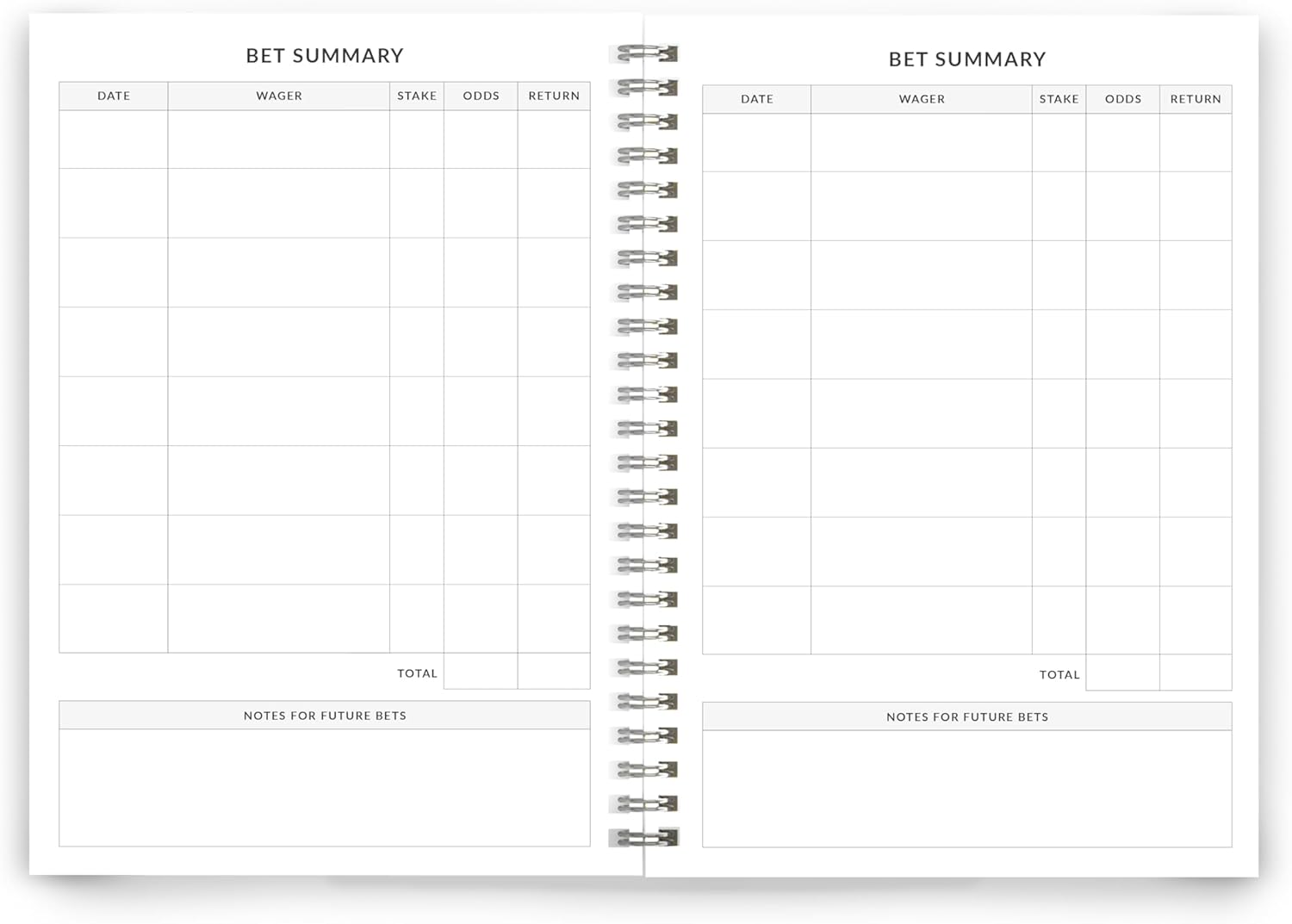 BET SUMMARY

| DATE | WAGER | STAKE | ODDS | RETURN |
|---|---|---|---|---|
| | | | | |
| | | | | |
| | | | | |
| | | | | |
| | | | | |
| | | | | |
| | | | | |
| | | | | |
| | | TOTAL | | |

NOTES FOR FUTURE BETS

BET SUMMARY

| DATE | WAGER | STAKE | ODDS | RETURN |
|---|---|---|---|---|
| | | | | |
| | | | | |
| | | | | |
| | | | | |
| | | | | |
| | | | | |
| | | | | |
| | | | | |
| | | TOTAL | | |

NOTES FOR FUTURE BETS